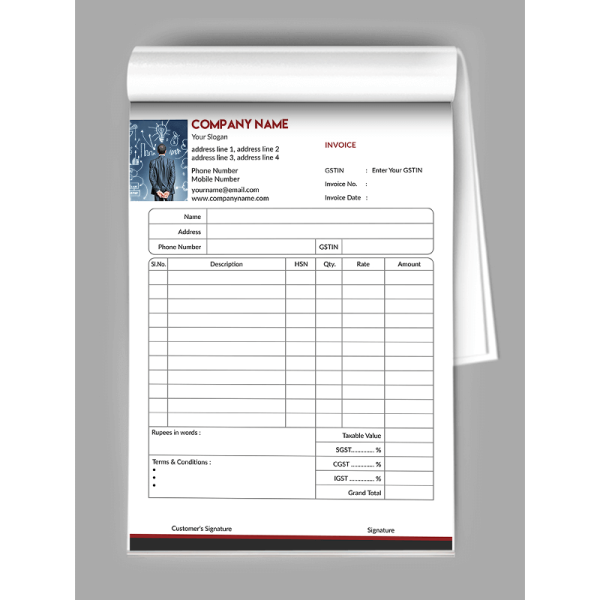 COMPANY NAME
Your Slogan
address line 1, address line 2
address line 3, address line 4

Phone Number
Mobile Number

yourname@email.com
www.companyname.com

INVOICE

GSTIN : Enter Your GSTIN
Invoice No. :
Invoice Date :

| Name | | | |
|---|---|---|---|
| Address | | | |
| Phone Number | | GSTIN | |

| Sl.No. | Description | HSN | Qty. | Rate | Amount |
|---|---|---|---|---|---|
| | | | | | |
| | | | | | |
| | | | | | |
| | | | | | |
| | | | | | |
| | | | | | |
| | | | | | |
| | | | | | |
| | | | | | |
| | | | | | |

Rupees in words :

Terms & Conditions :
•
•
•

| Taxable Value | |
|---|---|
| SGST.......... % | |
| CGST .......... % | |
| IGST .......... % | |
| Grand Total | |

Customer's Signature

Signature